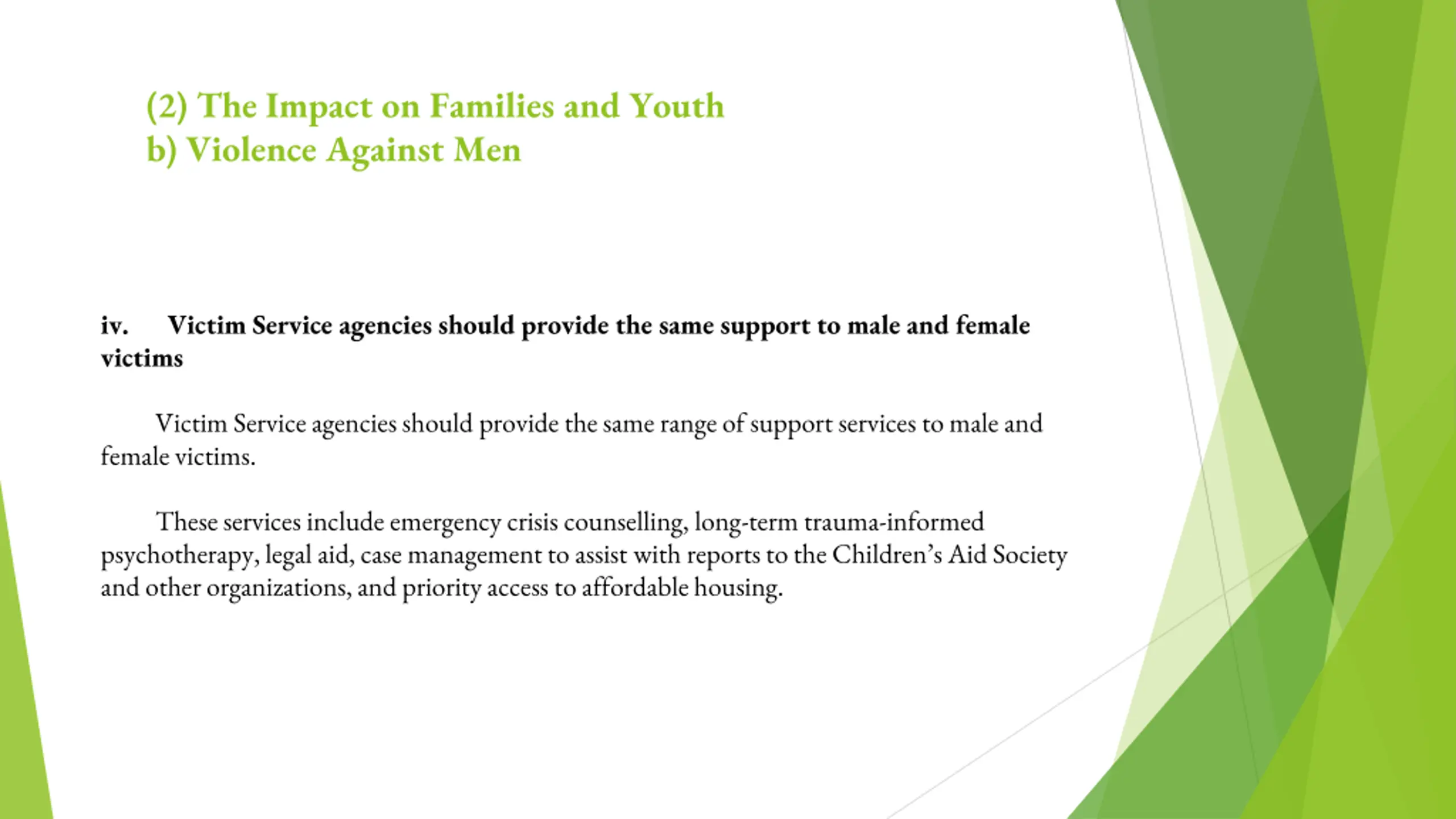 (2) The Impact on Families and Youth
b) Violence Against Men

iv. Victim Service agencies should provide the same support to male and female victims

Victim Service agencies should provide the same range of support services to male and female victims.

These services include emergency crisis counselling, long-term trauma-informed psychotherapy, legal aid, case management to assist with reports to the Children's Aid Society and other organizations, and priority access to affordable housing.